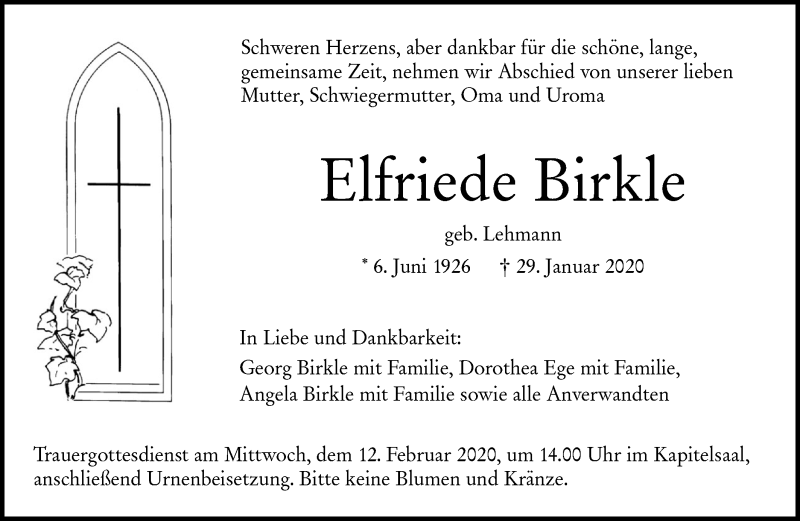 Schweren Herzens, aber dankbar für die schöne, lange, gemeinsame Zeit, nehmen wir Abschied von unserer lieben Mutter, Schwiegermutter, Oma und Uroma

Elfriede Birkle

geb. Lehmann

* 6. Juni 1926 † 29. Januar 2020

In Liebe und Dankbarkeit:

Georg Birkle mit Familie, Dorothea Ege mit Familie, Angela Birkle mit Familie sowie alle Anverwandten

Trauergottesdienst am Mittwoch, dem 12. Februar 2020, um 14.00 Uhr im Kapitelsaal, anschließend Urnenbeisetzung. Bitte keine Blumen und Kränze.